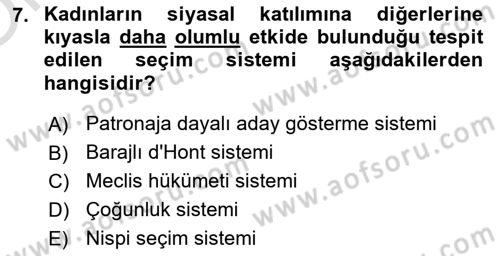 7. Kadınların siyasal katılımına diğerlerine kıyasla daha olumlu etkide bulunduğu tespit edilen seçim sistemi aşağıdakilerden hangisidir?

A) Patronaja dayalı aday gösterme sistemi
B) Barajlı d'Hont sistemi
C) Meclis hükümeti sistemi
D) Çoğunluk sistemi
E) Nispi seçim sistemi

www.aofsoru.com